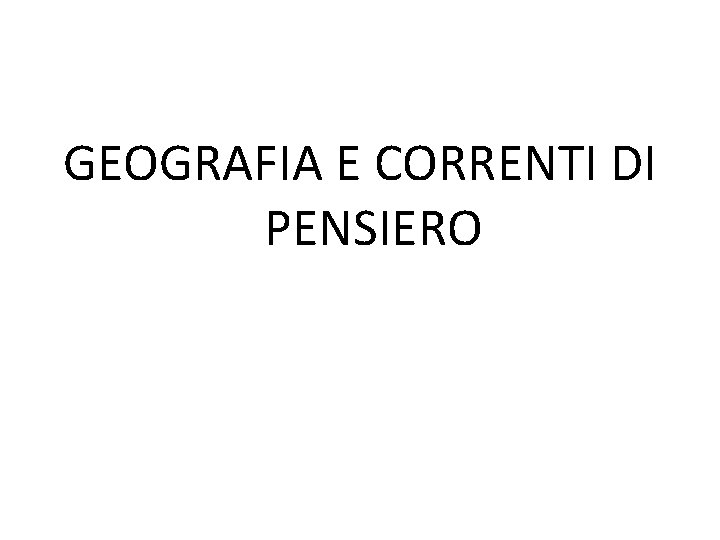 GEOGRAFIA E CORRENTI DI PENSIERO